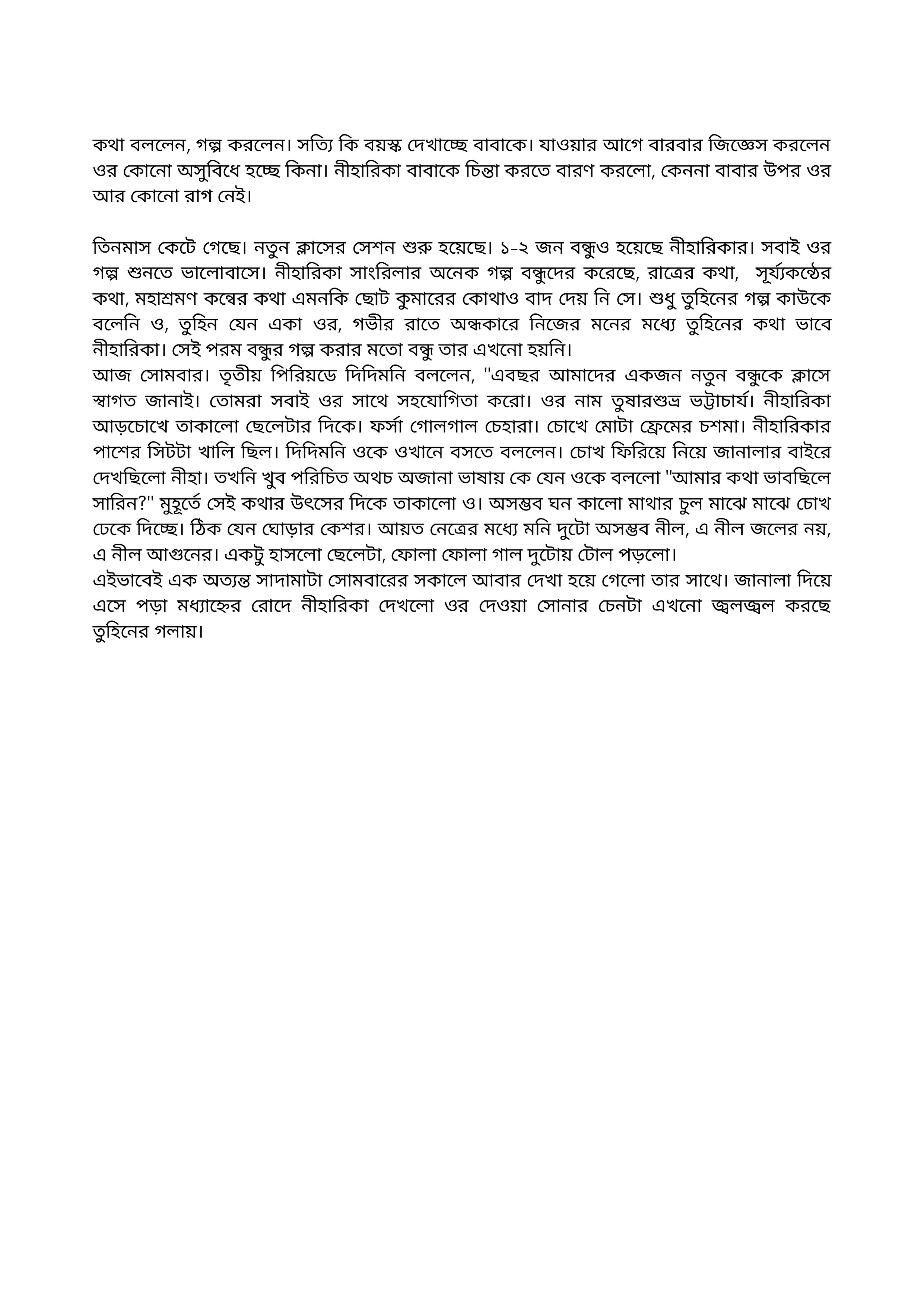 কথা বললেন, গল্প করলেন। সত্যি কি বয়স্ক দেখাচ্ছে বাবাকে। যাওয়ার আগে বারবার জিজ্ঞেস করলেন ওর কোনো অসুবিধে হচ্ছে কিনা। নীহারিকা বাবাকে চিন্তা করতে বারণ করলো, কেননা বাবার উপর ওর আর কোনো রাগ নেই।

তিনমাস কেটে গেছে। নতুন ক্লাসের সেশন শুরু হয়েছে। ১-২ জন বন্ধুও হয়েছে নীহারিকার। সবাই ওর গল্প শুনতে ভালোবাসে। নীহারিকা সাংরিলার অনেক গল্প বন্ধুদের করেছে, রাত্রের কথা, সূর্য্যকণ্ঠের কথা, মহাশ্রমণ কন্বের কথা এমনকি ছোট কুমারের কোথাও বাদ দেয় নি সে। শুধু তুহিনের গল্প কাউকে বলেনি ও, তুহিন যেন একা ওর, গভীর রাতে অন্ধকারে নিজের মনের মধ্যে তুহিনের কথা ভাবে নীহারিকা। সেই পরম বন্ধুর গল্প করার মতো বন্ধু তার এখনো হয়নি।
আজ সোমবার। তৃতীয় পিরিয়ডে দিদিমনি বললেন, "এবছর আমাদের একজন নতুন বন্ধুকে ক্লাসে স্বাগত জানাই। তোমরা সবাই ওর সাথে সহযোগিতা করো। ওর নাম তুষারশুভ্র ভট্টাচার্য। নীহারিকা আড়চোখে তাকালো ছেলেটার দিকে। ফর্সা গোলগাল চেহারা। চোখে মোটা ফ্রেমের চশমা। নীহারিকার পাশের সিটটা খালি ছিল। দিদিমনি ওকে ওখানে বসতে বললেন। চোখ ফিরিয়ে নিয়ে জানালার বাইরে দেখছিলো নীহা। তখনি খুব পরিচিত অথচ অজানা ভাষায় কে যেন ওকে বললো "আমার কথা ভাবছিলে সারিন?" মুহূর্তে সেই কথার উৎসের দিকে তাকালো ও। অসম্ভব ঘন কালো মাথার চুল মাঝে মাঝে চোখ ঢেকে দিচ্ছে। ঠিক যেন ঘোড়ার কেশর। আয়ত নেত্রের মধ্যে মনি দুটো অসম্ভব নীল, এ নীল জলের নয়, এ নীল আগুনের। একটু হাসলো ছেলেটা, ফোলা ফোলা গাল দুটোয় টোল পড়লো।
এইভাবেই এক অত্যন্ত সাদামাটা সোমবারের সকালে আবার দেখা হয়ে গেলো তার সাথে। জানালা দিয়ে এসে পড়া মধ্যাহ্নের রোদে নীহারিকা দেখলো ওর দেওয়া সোনার চেনটা এখনো জ্বলজ্বল করছে তুহিনের গলায়।